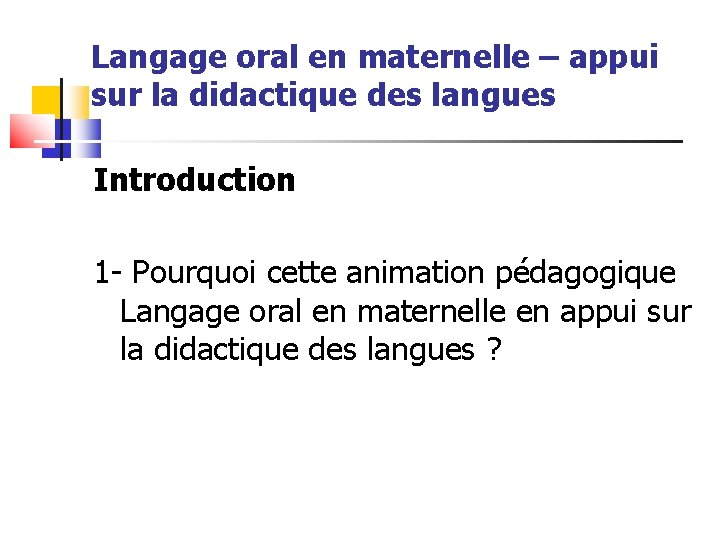 Langage oral en maternelle – appui sur la didactique des langues

Introduction

1- Pourquoi cette animation pédagogique Langage oral en maternelle en appui sur la didactique des langues ?